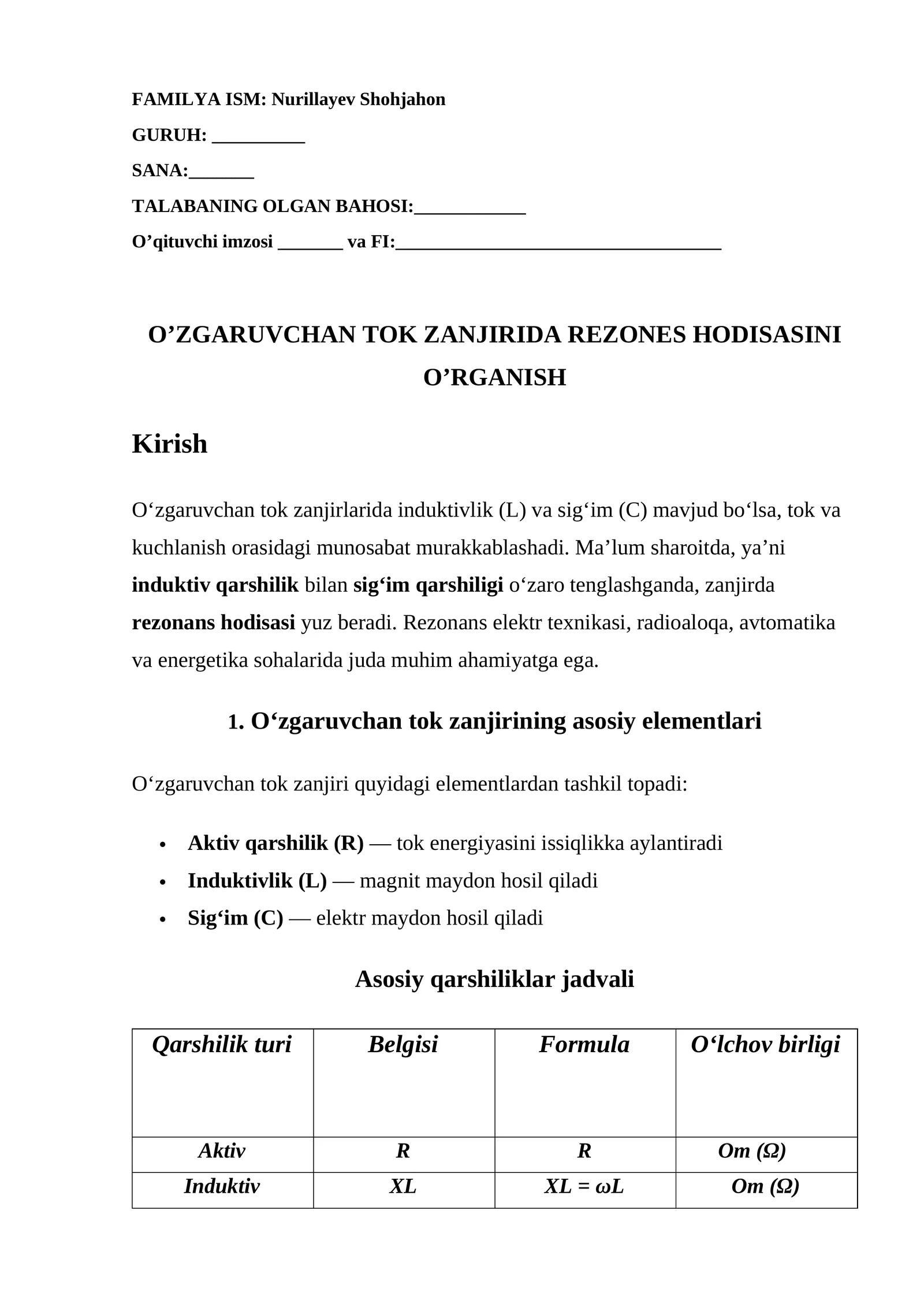 FAMILYA ISM: Nurillayev Shohjahon

GURUH: ____

SANA:____

TALABANING OLGAN BAHOSI:____

O'qituvchi imzosi ____ va FI:____

O'ZGARUVCHAN TOK ZANJIRIDA REZONES HODISASINI O'RGANISH

Kirish

O'zgaruvchan tok zanjirlarida induktivlik (L) va sig'im (C) mavjud bo'lsa, tok va kuchlanish orasidagi munosabat murakkablashadi. Ma'lum sharoitda, ya'ni induktiv qarshilik bilan sig'im qarshiligi o'zaro tenglashganda, zanjirda rezonans hodisasi yuz beradi. Rezonans elektr texnikasi, radioaloqa, avtomatika va energetika sohalarida juda muhim ahamiyatga ega.

1. O'zgaruvchan tok zanjirining asosiy elementlari

O'zgaruvchan tok zanjiri quyidagi elementlardan tashkil topadi:

• Aktiv qarshilik (R) — tok energiyasini issiqlikka aylantiradi
• Induktivlik (L) — magnit maydon hosil qiladi
• Sig'im (C) — elektr maydon hosil qiladi

Asosiy qarshiliklar jadvali

| Qarshilik turi | Belgisi | Formula | O'lchov birligi |
|---|---|---|---|
| Aktiv | R | R | Om (Ω) |
| Induktiv | XL | XL = ωL | Om (Ω) |